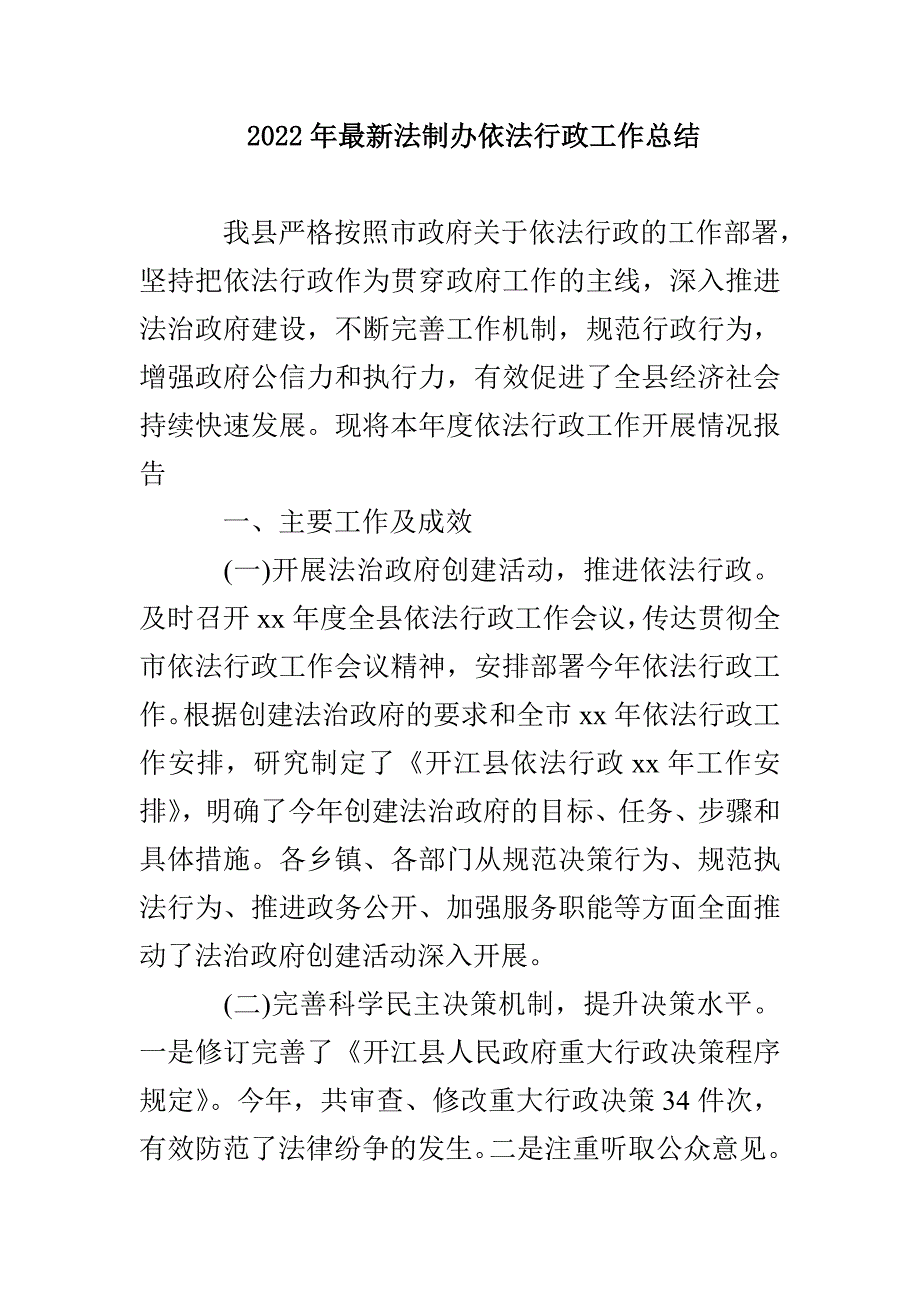 2022年最新法制办依法行政工作总结

我县严格按照市政府关于依法行政的工作部署，坚持把依法行政作为贯穿政府工作的主线，深入推进法治政府建设，不断完善工作机制，规范行政行为，增强政府公信力和执行力，有效促进了全县经济社会持续快速发展。现将本年度依法行政工作开展情况报告

一、主要工作及成效

(一)开展法治政府创建活动，推进依法行政。及时召开xx年度全县依法行政工作会议，传达贯彻全市依法行政工作会议精神，安排部署今年依法行政工作。根据创建法治政府的要求和全市xx年依法行政工作安排，研究制定了《开江县依法行政xx年工作安排》，明确了今年创建法治政府的目标、任务、步骤和具体措施。各乡镇、各部门从规范决策行为、规范执法行为、推进政务公开、加强服务职能等方面全面推动了法治政府创建活动深入开展。

(二)完善科学民主决策机制，提升决策水平。一是修订完善了《开江县人民政府重大行政决策程序规定》。今年，共审查、修改重大行政决策34件次，有效防范了法律纷争的发生。二是注重听取公众意见。